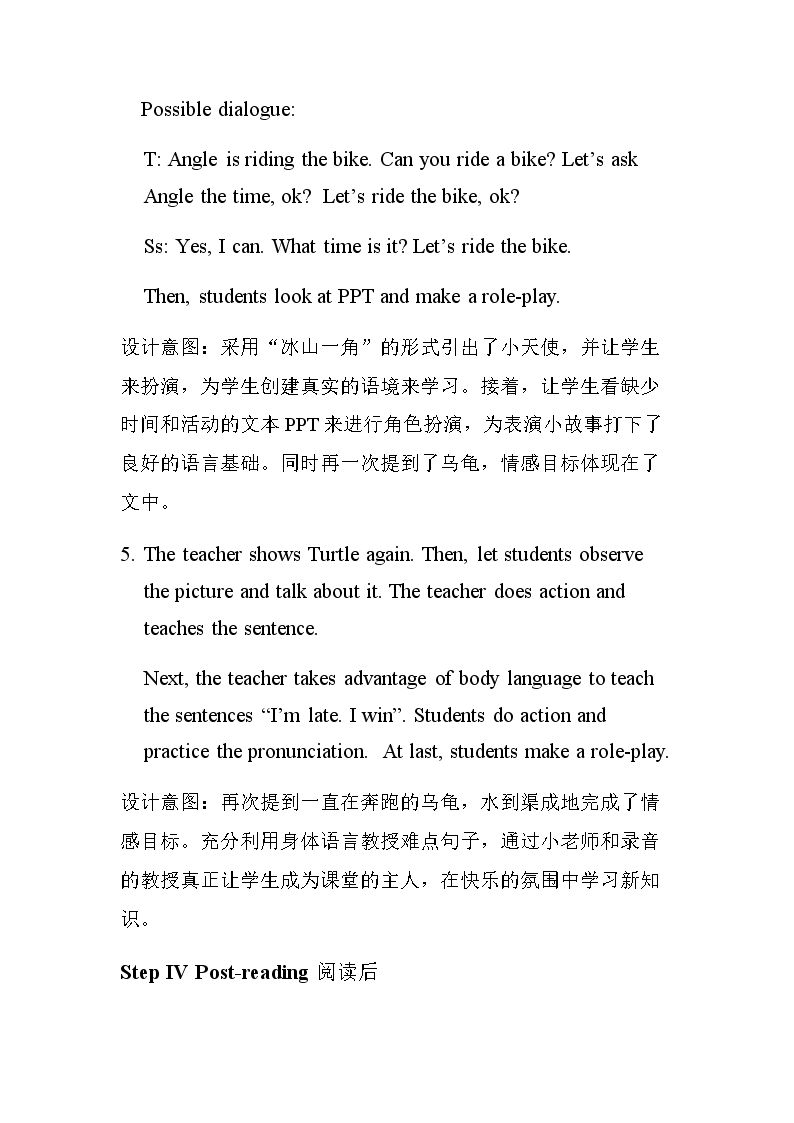 Possible dialogue:

T: Angle is riding the bike. Can you ride a bike? Let's ask Angle the time, ok? Let's ride the bike, ok?

Ss: Yes, I can. What time is it? Let's ride the bike.

Then, students look at PPT and make a role-play.

设计意图：采用“冰山一角”的形式引出了小天使，并让学生来扮演，为学生创建真实的语境来学习。接着，让学生看缺少时间和活动的文本PPT来进行角色扮演，为表演小故事打下了良好的语言基础。同时再一次提到了乌龟，情感目标体现在了文中。

5. The teacher shows Turtle again. Then, let students observe the picture and talk about it. The teacher does action and teaches the sentence.

Next, the teacher takes advantage of body language to teach the sentences "I'm late. I win". Students do action and practice the pronunciation. At last, students make a role-play.

设计意图：再次提到一直在奔跑的乌龟，水到渠成地完成了情感目标。充分利用身体语言教授难点句子，通过小老师和录音的教授真正让学生成为课堂的主人，在快乐的氛围中学习新知识。

Step IV Post-reading 阅读后